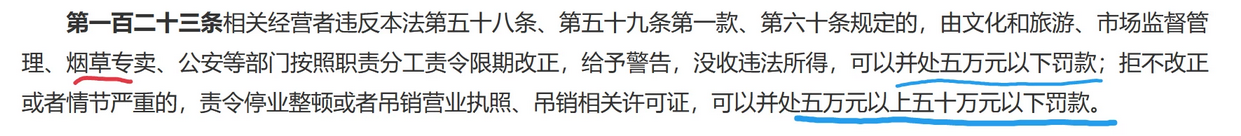 第一百二十三条相关经营者违反本法第五十八条、第五十九条第一款、第六十条规定的，由文化和旅游、市场监督管理、烟草专卖、公安等部门按照职责分工责令限期改正，给予警告，没收违法所得，可以并处五万元以下罚款；拒不改正或者情节严重的，责令停业整顿或者吊销营业执照、吊销相关许可证，可以并处五万元以上五十万元以下罚款。